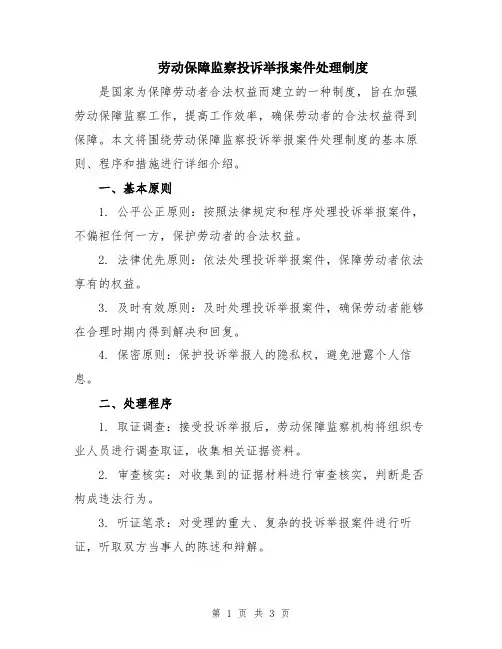 劳动保障监察投诉举报案件处理制度

是国家为保障劳动者合法权益而建立的一种制度，旨在加强劳动保障监察工作，提高工作效率，确保劳动者的合法权益得到保障。本文将围绕劳动保障监察投诉举报案件处理制度的基本原则、程序和措施进行详细介绍。

一、基本原则

1. 公平公正原则：按照法律规定和程序处理投诉举报案件，不偏袒任何一方，保护劳动者的合法权益。

2. 法律优先原则：依法处理投诉举报案件，保障劳动者依法享有的权益。

3. 及时有效原则：及时处理投诉举报案件，确保劳动者能够在合理时期内得到解决和回复。

4. 保密原则：保护投诉举报人的隐私权，避免泄露个人信息。

二、处理程序

1. 取证调查：接受投诉举报后，劳动保障监察机构将组织专业人员进行调查取证，收集相关证据资料。

2. 审查核实：对收集到的证据材料进行审查核实，判断是否构成违法行为。

3. 听证笔录：对受理的重大、复杂的投诉举报案件进行听证，听取双方当事人的陈述和辩解。

第 1 页 共 3 页